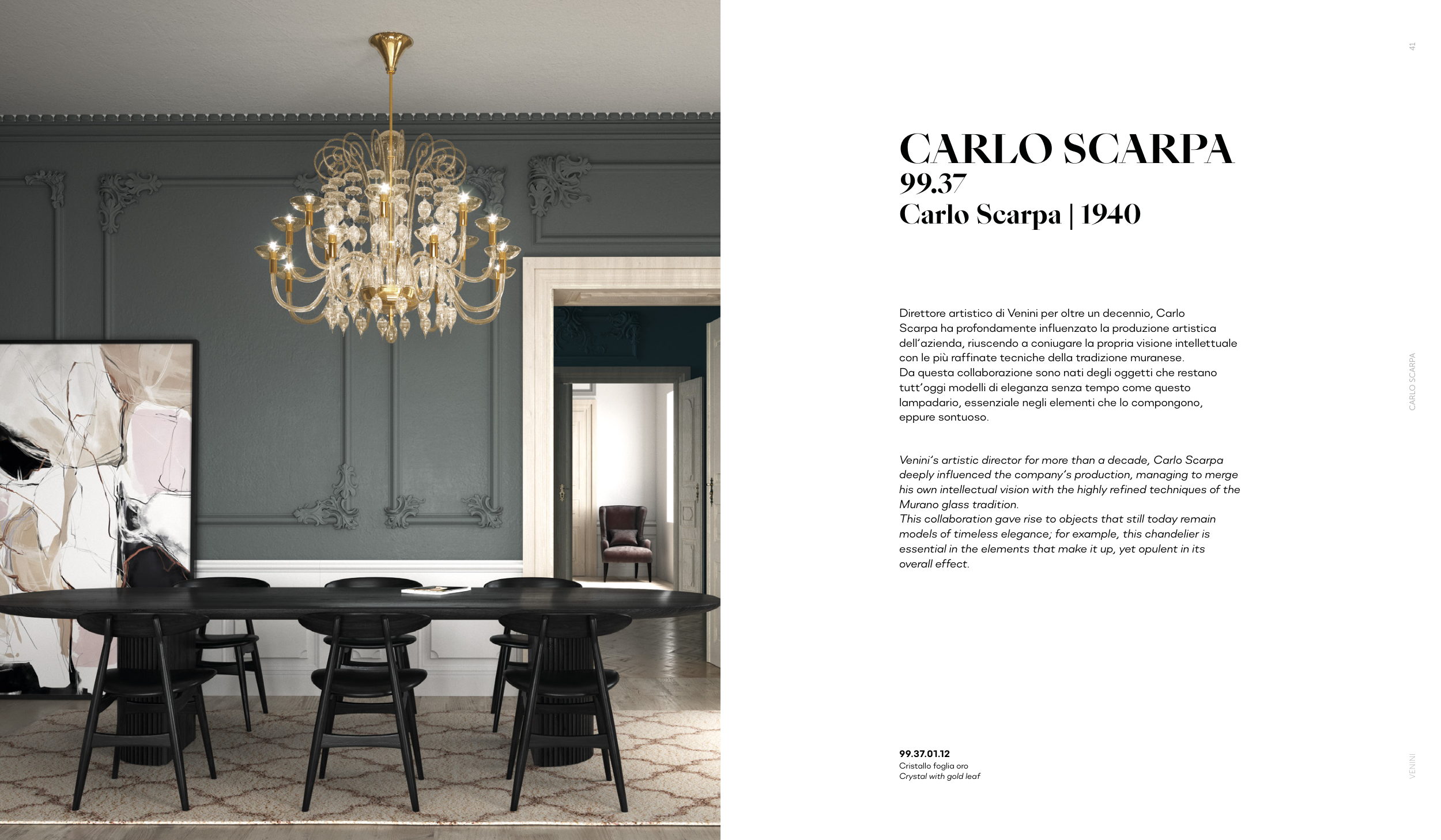 41

CARLO SCARPA
99.37
Carlo Scarpa | 1940

Direttore artistico di Venini per oltre un decennio, Carlo Scarpa ha profondamente influenzato la produzione artistica dell'azienda, riuscendo a coniugare la propria visione intellettuale con le più raffinate tecniche della tradizione muranese.
Da questa collaborazione sono nati degli oggetti che restano tutt'oggi modelli di eleganza senza tempo come questo lampadario, essenziale negli elementi che lo compongono, eppure sontuoso.

Venini's artistic director for more than a decade, Carlo Scarpa deeply influenced the company's production, managing to merge his own intellectual vision with the highly refined techniques of the Murano glass tradition.
This collaboration gave rise to objects that still today remain models of timeless elegance; for example, this chandelier is essential in the elements that make it up, yet opulent in its overall effect.

CARLO SCARPA

99.37.01.12
Cristallo foglia oro
Crystal with gold leaf

VENINI